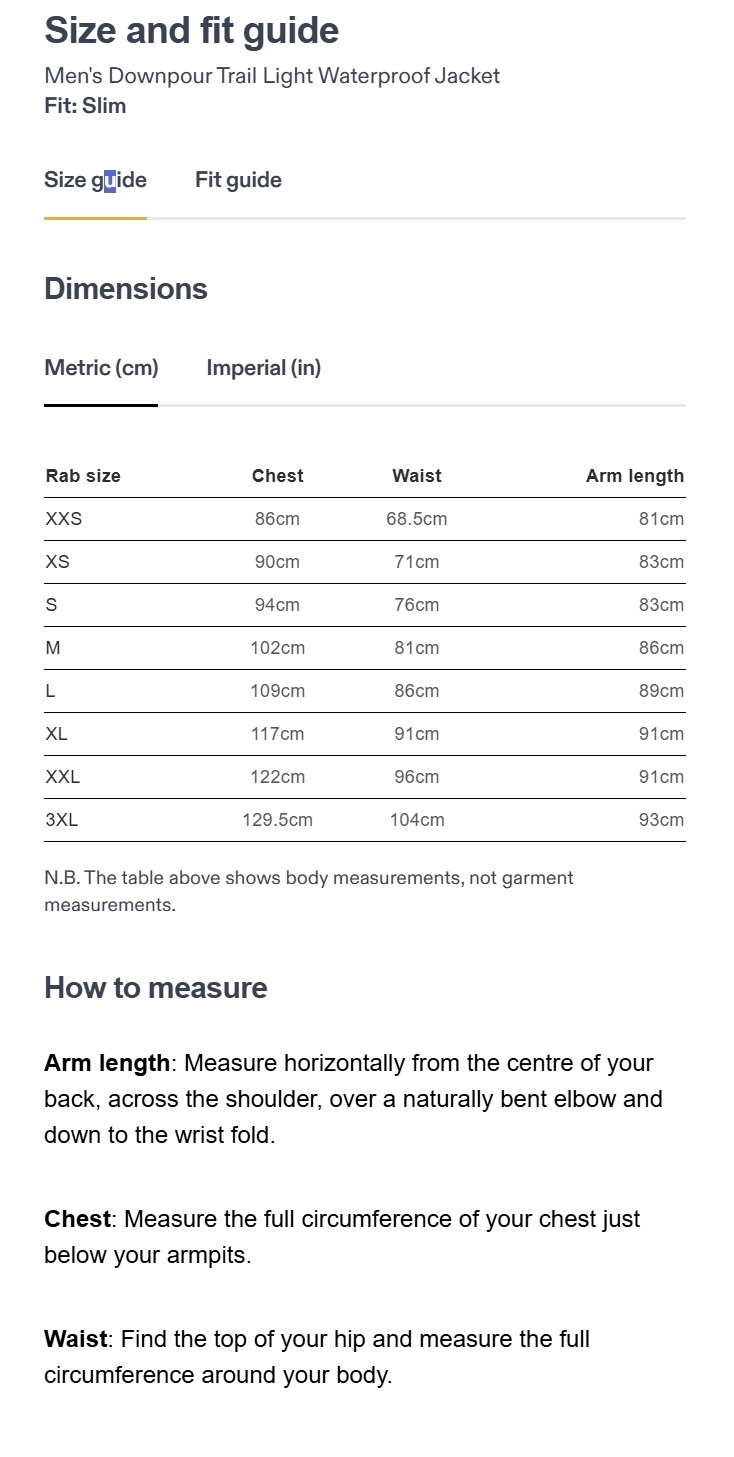 Size and fit guide

Men's Downpour Trail Light Waterproof Jacket
Fit: Slim

Size guide Fit guide

Dimensions

Metric (cm) Imperial (in)

| Rab size | Chest | Waist | Arm length |
|---|---|---|---|
| XXS | 86cm | 68.5cm | 81cm |
| XS | 90cm | 71cm | 83cm |
| S | 94cm | 76cm | 83cm |
| M | 102cm | 81cm | 86cm |
| L | 109cm | 86cm | 89cm |
| XL | 117cm | 91cm | 91cm |
| XXL | 122cm | 96cm | 91cm |
| 3XL | 129.5cm | 104cm | 93cm |

N.B. The table above shows body measurements, not garment measurements.

How to measure

Arm length: Measure horizontally from the centre of your back, across the shoulder, over a naturally bent elbow and down to the wrist fold.

Chest: Measure the full circumference of your chest just below your armpits.

Waist: Find the top of your hip and measure the full circumference around your body.